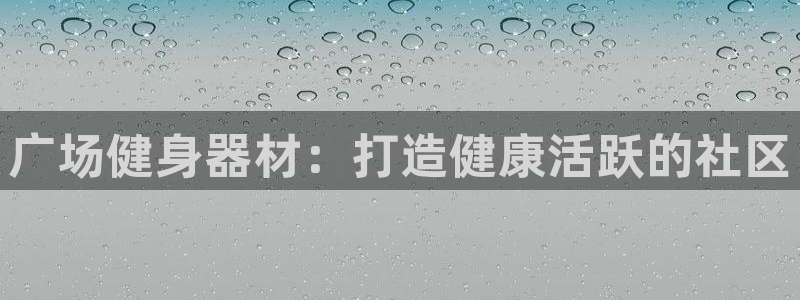 广场健身器材：打造健康活跃的社区